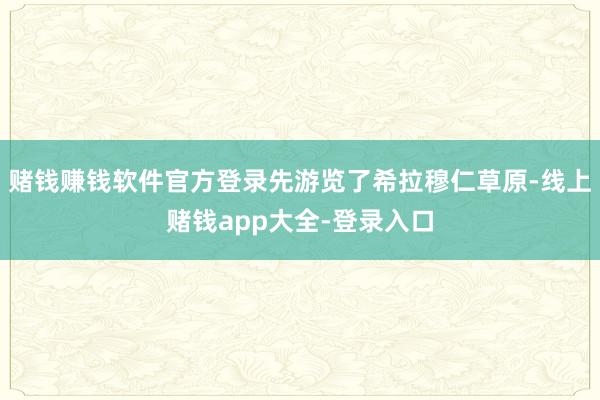 赌钱赚钱软件官方登录先游览了希拉穆仁草原-线上赌钱app大全-登录入口